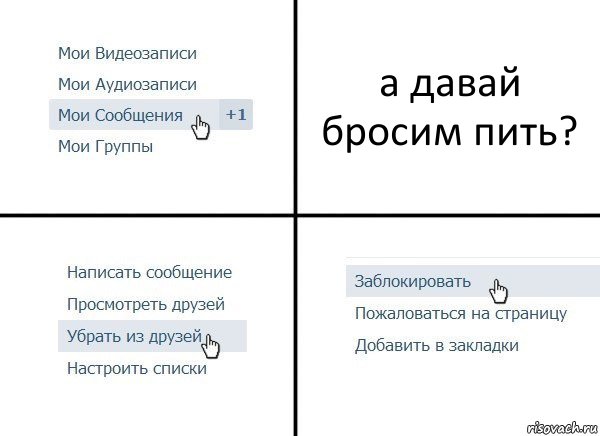 Мои Видеозаписи
Мои Аудиозаписи
Мои Сообщения +1
Мои Группы

а давай бросим пить?

Написать сообщение
Просмотреть друзей
Убрать из друзей
Настроить списки

Заблокировать
Пожаловаться на страницу
Добавить в закладки

risovach.ru